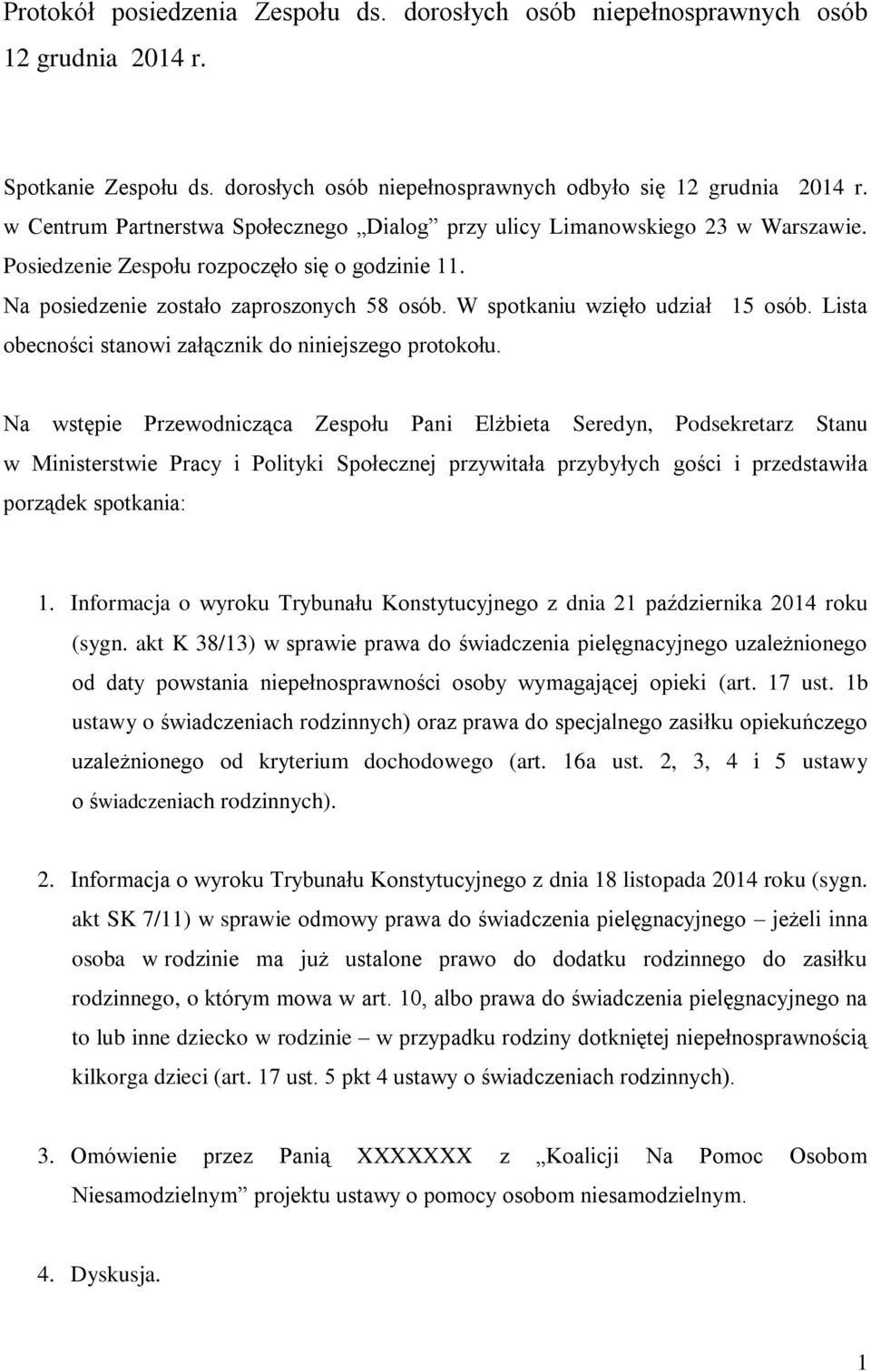 Protokół posiedzenia Zespołu ds. dorosłych osób niepełnosprawnych osób 12 grudnia 2014 r.

Spotkanie Zespołu ds. dorosłych osób niepełnosprawnych odbyło się 12 grudnia 2014 r. w Centrum Partnerstwa Społecznego „Dialog” przy ulicy Limanowskiego 23 w Warszawie. Posiedzenie Zespołu rozpoczęło się o godzinie 11. Na posiedzenie zostało zaproszonych 58 osób. W spotkaniu wzięło udział 15 osób. Lista obecności stanowi załącznik do niniejszego protokołu.

Na wstępie Przewodnicząca Zespołu Pani Elżbieta Seredyn, Podsekretarz Stanu w Ministerstwie Pracy i Polityki Społecznej przywitała przybyłych gości i przedstawiła porządek spotkania:

1. Informacja o wyroku Trybunału Konstytucyjnego z dnia 21 października 2014 roku (sygn. akt K 38/13) w sprawie prawa do świadczenia pielęgnacyjnego uzależnionego od daty powstania niepełnosprawności osoby wymagającej opieki (art. 17 ust. 1b ustawy o świadczeniach rodzinnych) oraz prawa do specjalnego zasiłku opiekuńczego uzależnionego od kryterium dochodowego (art. 16a ust. 2, 3, 4 i 5 ustawy o świadczeniach rodzinnych).

2. Informacja o wyroku Trybunału Konstytucyjnego z dnia 18 listopada 2014 roku (sygn. akt SK 7/11) w sprawie odmowy prawa do świadczenia pielęgnacyjnego – jeżeli inna osoba w rodzinie ma już ustalone prawo do dodatku rodzinnego do zasiłku rodzinnego, o którym mowa w art. 10, albo prawa do świadczenia pielęgnacyjnego na to lub inne dziecko w rodzinie – w przypadku rodziny dotkniętej niepełnosprawnością kilkorga dzieci (art. 17 ust. 5 pkt 4 ustawy o świadczeniach rodzinnych).

3. Omówienie przez Panią XXXXXXX z „Koalicji Na Pomoc Osobom Niesamodzielnym” projektu ustawy o pomocy osobom niesamodzielnym.

4. Dyskusja.

1